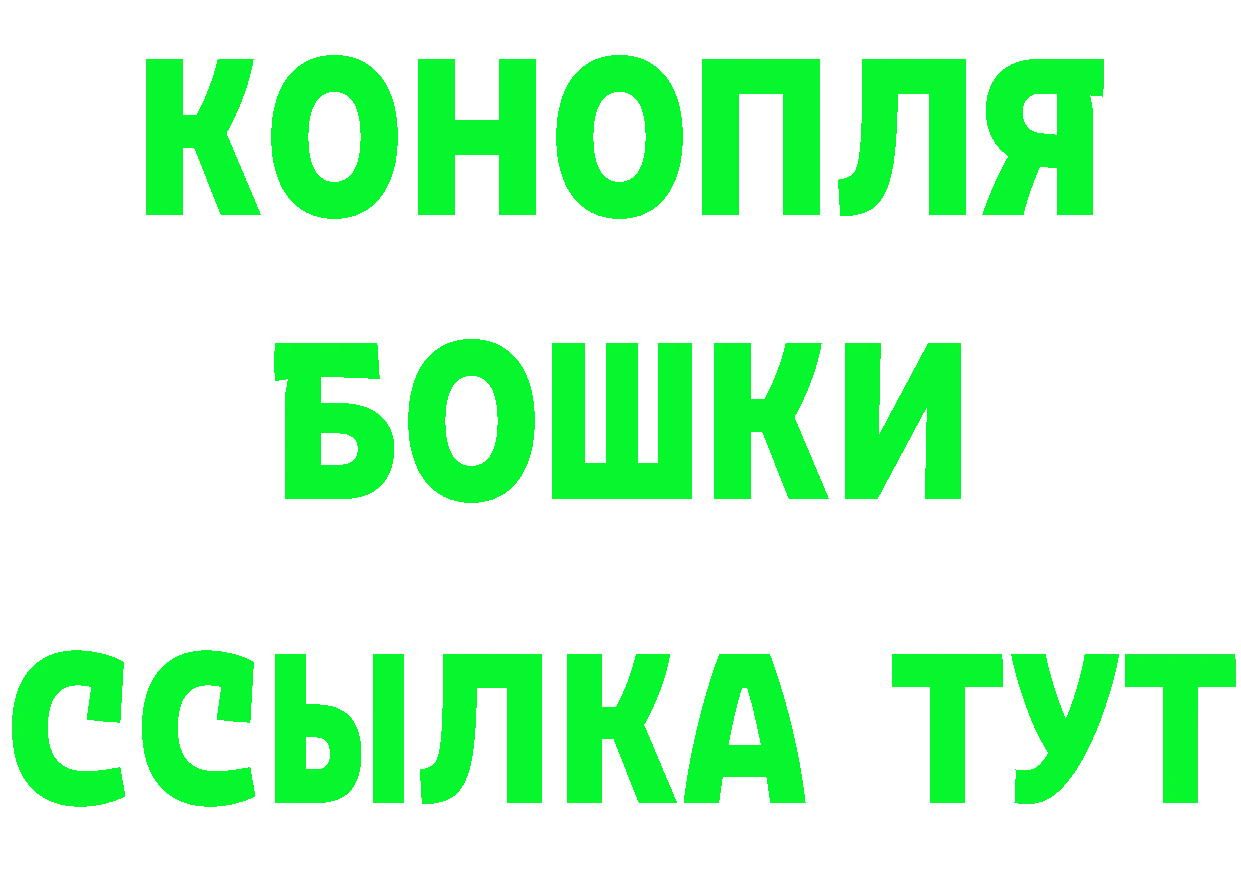 КОНОПЛЯ
БОШКИ
ССЫЛКА ТУТ